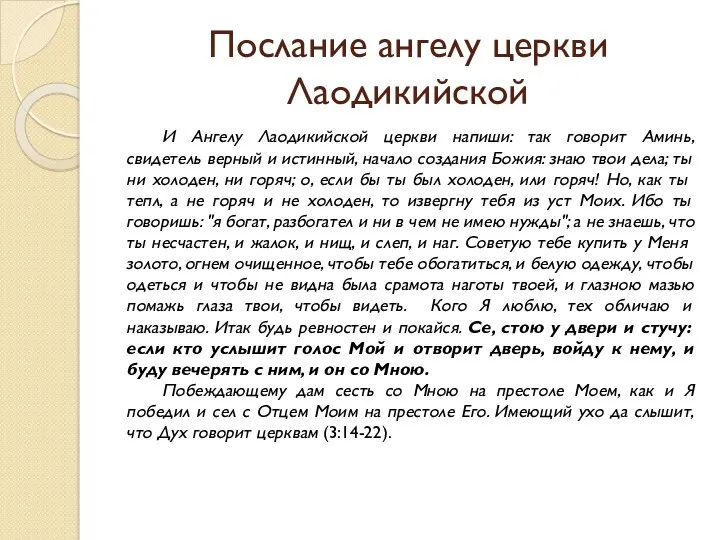 Послание ангелу церкви Лаодикийской

И Ангелу Лаодикийской церкви напиши: так говорит Аминь, свидетель верный и истинный, начало создания Божия: знаю твои дела; ты ни холоден, ни горяч; о, если бы ты был холоден, или горяч! Но, как ты тепл, а не горяч и не холоден, то извергну тебя из уст Моих. Ибо ты говоришь: "я богат, разбогател и ни в чем не имею нужды"; а не знаешь, что ты несчастен, и жалок, и нищ, и слеп, и наг. Советую тебе купить у Меня золото, огнем очищенное, чтобы тебе обогатиться, и белую одежду, чтобы одеться и чтобы не видна была срамота наготы твоей, и глазною мазью помажь глаза твои, чтобы видеть. Кого Я люблю, тех обличаю и наказываю. Итак будь ревностен и покайся. Се, стою у двери и стучу: если кто услышит голос Мой и отворит дверь, войду к нему, и буду вечерять с ним, и он со Мною.

Побеждающему дам сесть со Мною на престоле Моем, как и Я победил и сел с Отцем Моим на престоле Его. Имеющий ухо да слышит, что Дух говорит церквам (3:14-22).